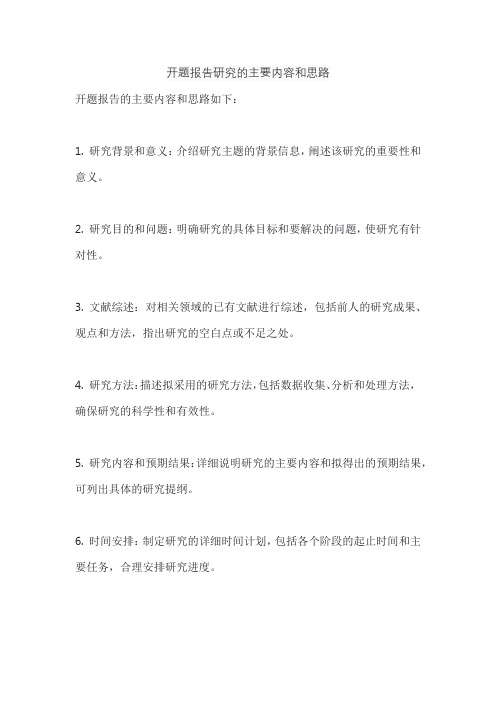 开题报告研究的主要内容和思路

开题报告的主要内容和思路如下：

1. 研究背景和意义：介绍研究主题的背景信息，阐述该研究的重要性和意义。

2. 研究目的和问题：明确研究的具体目标和要解决的问题，使研究有针对性。

3. 文献综述：对相关领域的已有文献进行综述，包括前人的研究成果、观点和方法，指出研究的空白点或不足之处。

4. 研究方法：描述拟采用的研究方法，包括数据收集、分析和处理方法，确保研究的科学性和有效性。

5. 研究内容和预期结果：详细说明研究的主要内容和拟得出的预期结果，可列出具体的研究提纲。

6. 时间安排：制定研究的详细时间计划，包括各个阶段的起止时间和主要任务，合理安排研究进度。